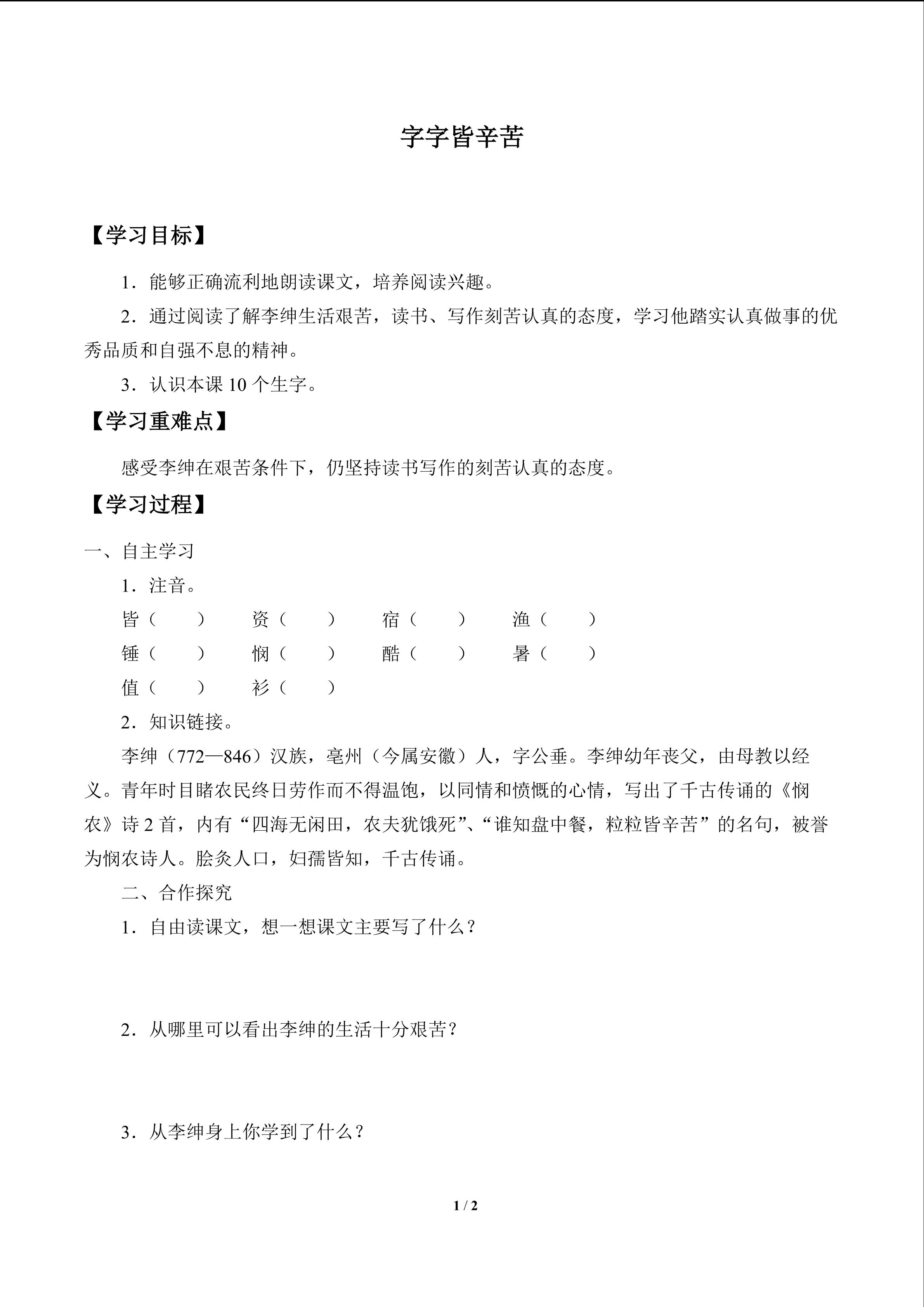 字字皆辛苦

【学习目标】

1．能够正确流利地朗读课文，培养阅读兴趣。

2．通过阅读了解李绅生活艰苦，读书、写作刻苦认真的态度，学习他踏实认真做事的优秀品质和自强不息的精神。

3．认识本课 10 个生字。

【学习重难点】

感受李绅在艰苦条件下，仍坚持读书写作的刻苦认真的态度。

【学习过程】

一、自主学习

1．注音。

皆（　　）　资（　　）　宿（　　）　渔（　　）

锤（　　）　悯（　　）　酷（　　）　暑（　　）

值（　　）　衫（　　）

2．知识链接。

李绅（772—846）汉族，亳州（今属安徽）人，字公垂。李绅幼年丧父，由母教以经义。青年时目睹农民终日劳作而不得温饱，以同情和愤慨的心情，写出了千古传诵的《悯农》诗 2 首，内有“四海无闲田，农夫犹饿死”、“谁知盘中餐，粒粒皆辛苦”的名句，被誉为悯农诗人。脍炙人口，妇孺皆知，千古传诵。

二、合作探究

1．自由读课文，想一想课文主要写了什么？

2．从哪里可以看出李绅的生活十分艰苦？

3．从李绅身上你学到了什么？

1 / 2